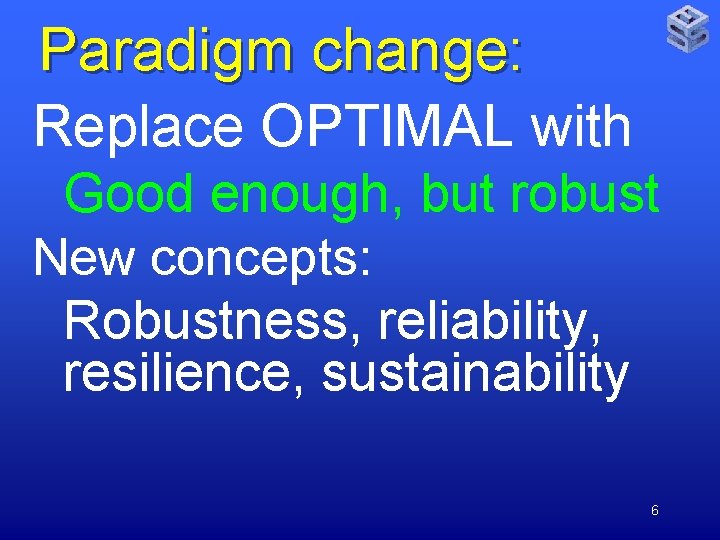 Paradigm change:

Replace OPTIMAL with

Good enough, but robust

New concepts:

Robustness, reliability, resilience, sustainability

6